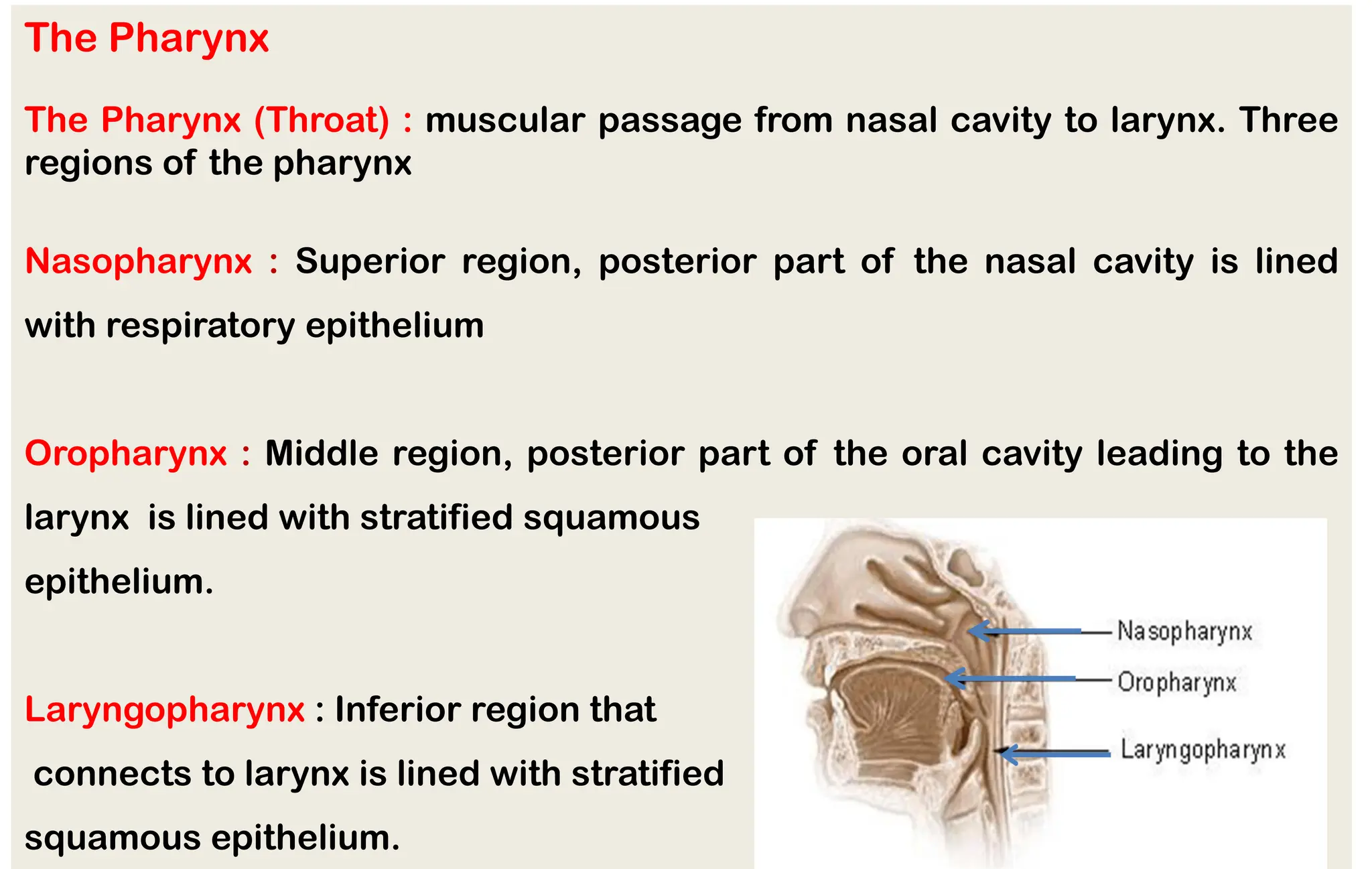 The Pharynx

The Pharynx (Throat) : muscular passage from nasal cavity to larynx. Three regions of the pharynx

Nasopharynx : Superior region, posterior part of the nasal cavity is lined with respiratory epithelium

Oropharynx : Middle region, posterior part of the oral cavity leading to the larynx is lined with stratified squamous epithelium.

Laryngopharynx : Inferior region that connects to larynx is lined with stratified squamous epithelium.

Nasopharynx
Oropharynx
Laryngopharynx